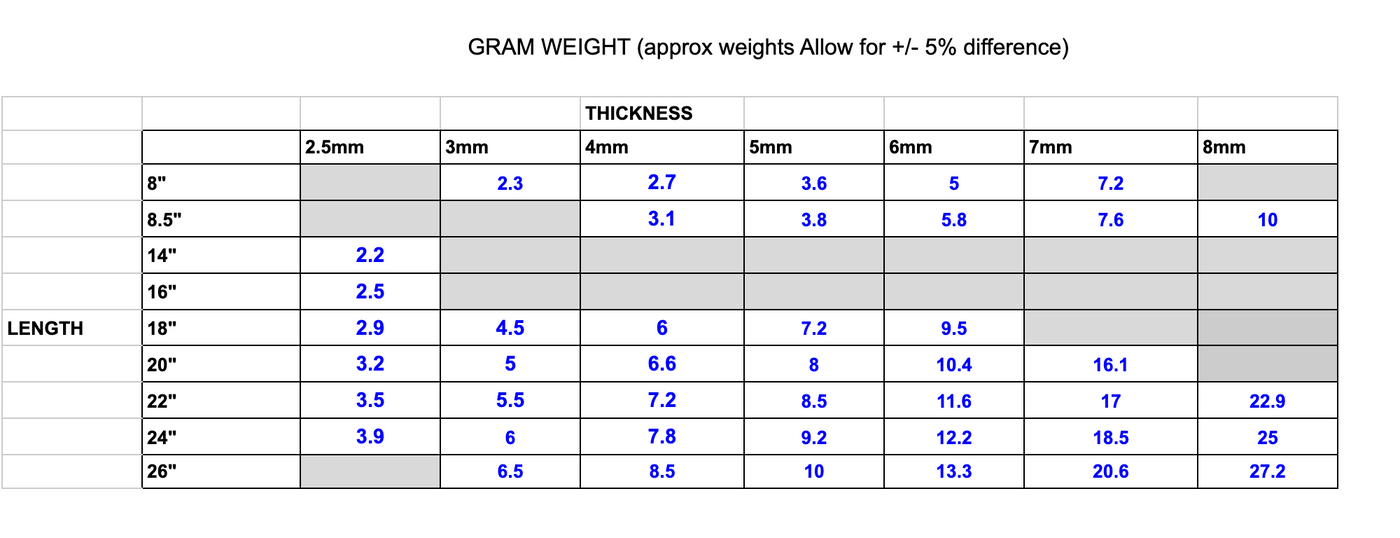 GRAM WEIGHT (approx weights Allow for +/- 5% difference)

| | | | | THICKNESS | | | | |
|---|---|---|---|---|---|---|---|---|
| | | 2.5mm | 3mm | 4mm | 5mm | 6mm | 7mm | 8mm |
| | 8" | | 2.3 | 2.7 | 3.6 | 5 | 7.2 | |
| | 8.5" | | | 3.1 | 3.8 | 5.8 | 7.6 | 10 |
| | 14" | 2.2 | | | | | | |
| | 16" | 2.5 | | | | | | |
| LENGTH | 18" | 2.9 | 4.5 | 6 | 7.2 | 9.5 | | |
| | 20" | 3.2 | 5 | 6.6 | 8 | 10.4 | 16.1 | |
| | 22" | 3.5 | 5.5 | 7.2 | 8.5 | 11.6 | 17 | 22.9 |
| | 24" | 3.9 | 6 | 7.8 | 9.2 | 12.2 | 18.5 | 25 |
| | 26" | | 6.5 | 8.5 | 10 | 13.3 | 20.6 | 27.2 |